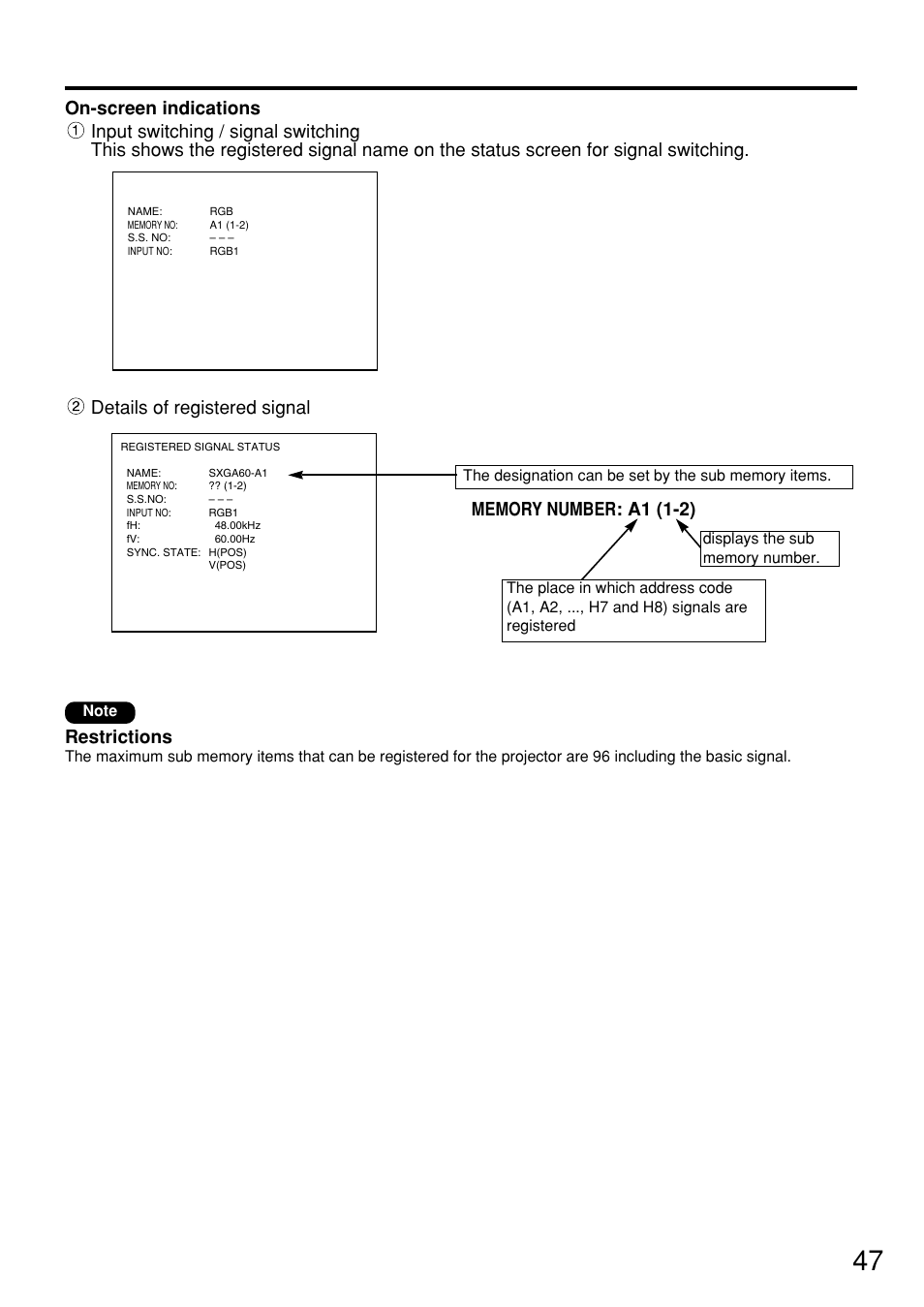 On-screen indications

① Input switching / signal switching
This shows the registered signal name on the status screen for signal switching.

NAME: RGB
MEMORY NO: A1 (1-2)
S.S. NO: – – –
INPUT NO: RGB1

② Details of registered signal

REGISTERED SIGNAL STATUS

NAME: SXGA60-A1
MEMORY NO: ?? (1-2)
S.S.NO: – – –
INPUT NO: RGB1
fH: 48.00kHz
fV: 60.00Hz
SYNC. STATE: H(POS)
V(POS)

The designation can be set by the sub memory items.

MEMORY NUMBER: A1 (1-2)

displays the sub memory number.

The place in which address code (A1, A2, ..., H7 and H8) signals are registered

Note

Restrictions
The maximum sub memory items that can be registered for the projector are 96 including the basic signal.

47